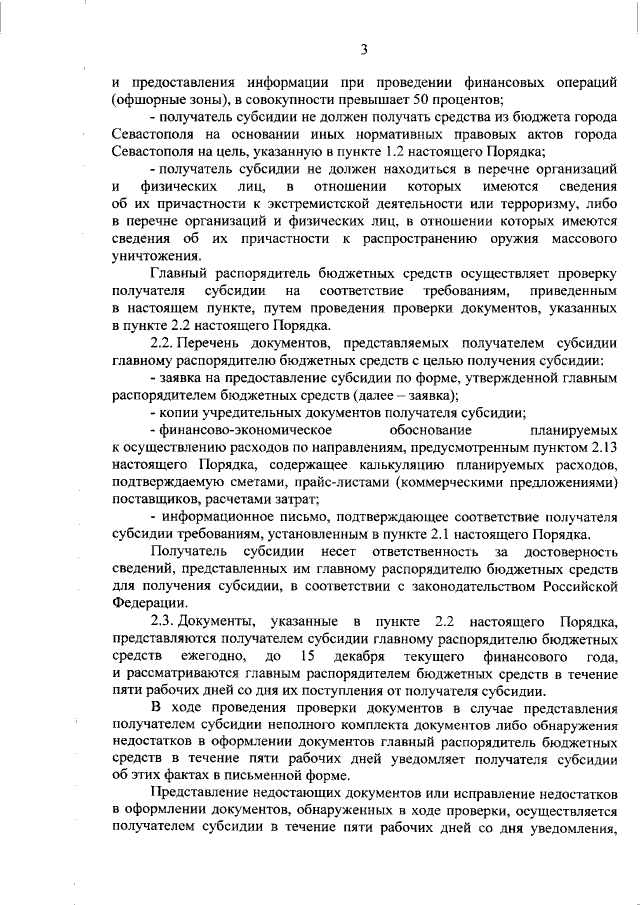 3

и предоставления информации при проведении финансовых операций (офшорные зоны), в совокупности превышает 50 процентов;

- получатель субсидии не должен получать средства из бюджета города Севастополя на основании иных нормативных правовых актов города Севастополя на цель, указанную в пункте 1.2 настоящего Порядка;

- получатель субсидии не должен находиться в перечне организаций и физических лиц, в отношении которых имеются сведения об их причастности к экстремистской деятельности или терроризму, либо в перечне организаций и физических лиц, в отношении которых имеются сведения об их причастности к распространению оружия массового уничтожения.

Главный распорядитель бюджетных средств осуществляет проверку получателя субсидии на соответствие требованиям, приведенным в настоящем пункте, путем проведения проверки документов, указанных в пункте 2.2 настоящего Порядка.

2.2. Перечень документов, представляемых получателем субсидии главному распорядителю бюджетных средств с целью получения субсидии:

- заявка на предоставление субсидии по форме, утвержденной главным распорядителем бюджетных средств (далее – заявка);

- копии учредительных документов получателя субсидии;

- финансово-экономическое обоснование планируемых к осуществлению расходов по направлениям, предусмотренным пунктом 2.13 настоящего Порядка, содержащее калькуляцию планируемых расходов, подтверждаемую сметами, прайс-листами (коммерческими предложениями) поставщиков, расчетами затрат;

- информационное письмо, подтверждающее соответствие получателя субсидии требованиям, установленным в пункте 2.1 настоящего Порядка.

Получатель субсидии несет ответственность за достоверность сведений, представленных им главному распорядителю бюджетных средств для получения субсидии, в соответствии с законодательством Российской Федерации.

2.3. Документы, указанные в пункте 2.2 настоящего Порядка, представляются получателем субсидии главному распорядителю бюджетных средств ежегодно, до 15 декабря текущего финансового года, и рассматриваются главным распорядителем бюджетных средств в течение пяти рабочих дней со дня их поступления от получателя субсидии.

В ходе проведения проверки документов в случае представления получателем субсидии неполного комплекта документов либо обнаружения недостатков в оформлении документов главный распорядитель бюджетных средств в течение пяти рабочих дней уведомляет получателя субсидии об этих фактах в письменной форме.

Представление недостающих документов или исправление недостатков в оформлении документов, обнаруженных в ходе проверки, осуществляется получателем субсидии в течение пяти рабочих дней со дня уведомления,